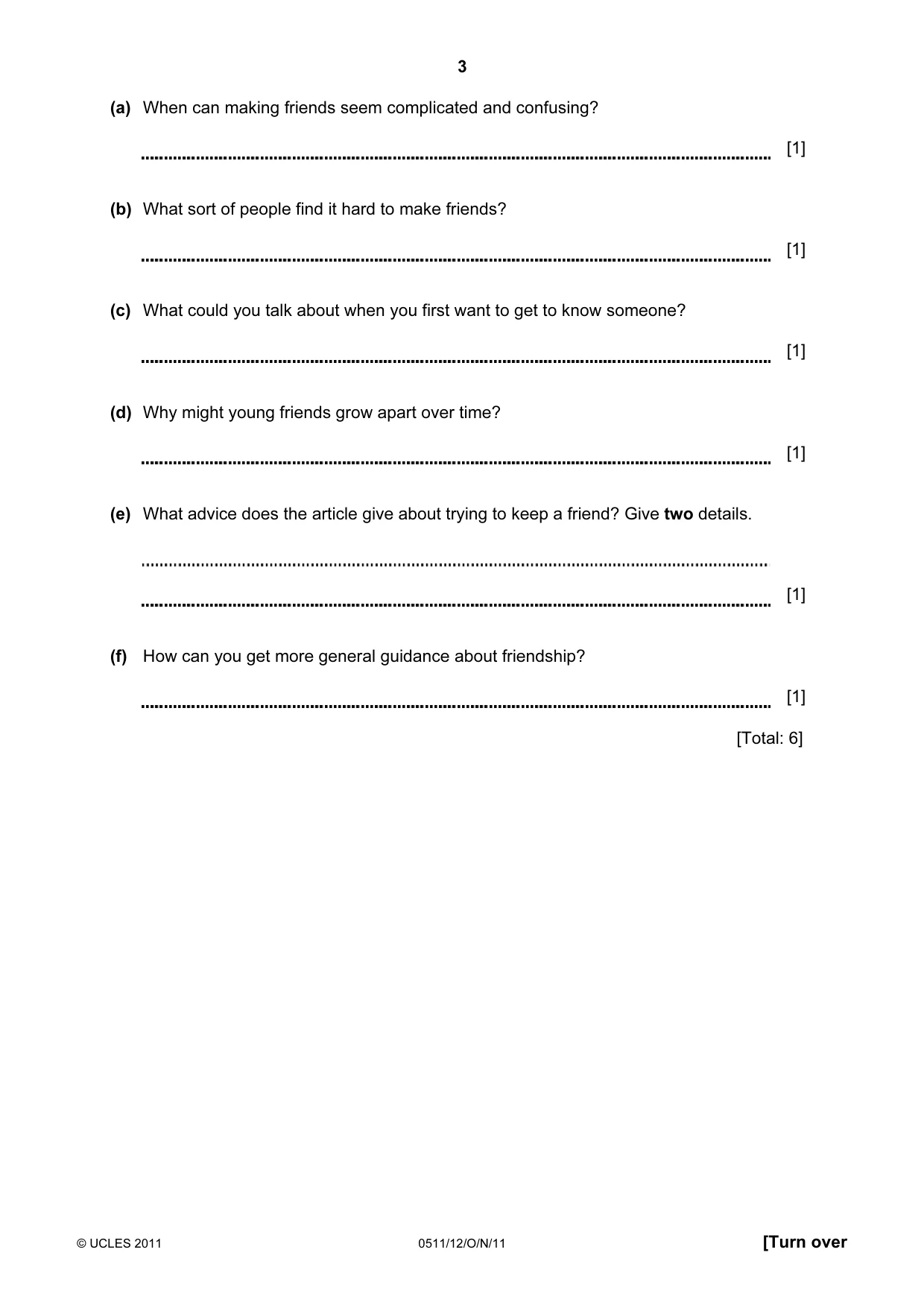 3

(a) When can making friends seem complicated and confusing?

____ [1]

(b) What sort of people find it hard to make friends?

____ [1]

(c) What could you talk about when you first want to get to know someone?

____ [1]

(d) Why might young friends grow apart over time?

____ [1]

(e) What advice does the article give about trying to keep a friend? Give two details.

____

____ [1]

(f) How can you get more general guidance about friendship?

____ [1]

[Total: 6]

© UCLES 2011 0511/12/O/N/11 [Turn over